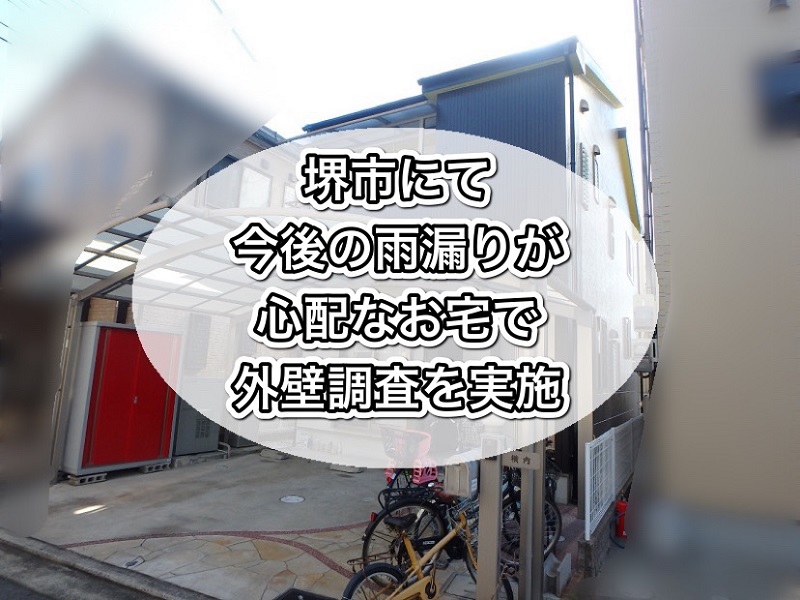 堺市にて
今後の雨漏りが
心配なお宅で
外壁調査を実施